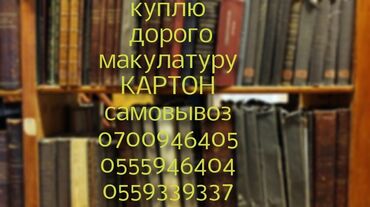 куплю
дорого
макулатуру
КАРТОН
самовывоз
0700946405
0555946404
0559339337